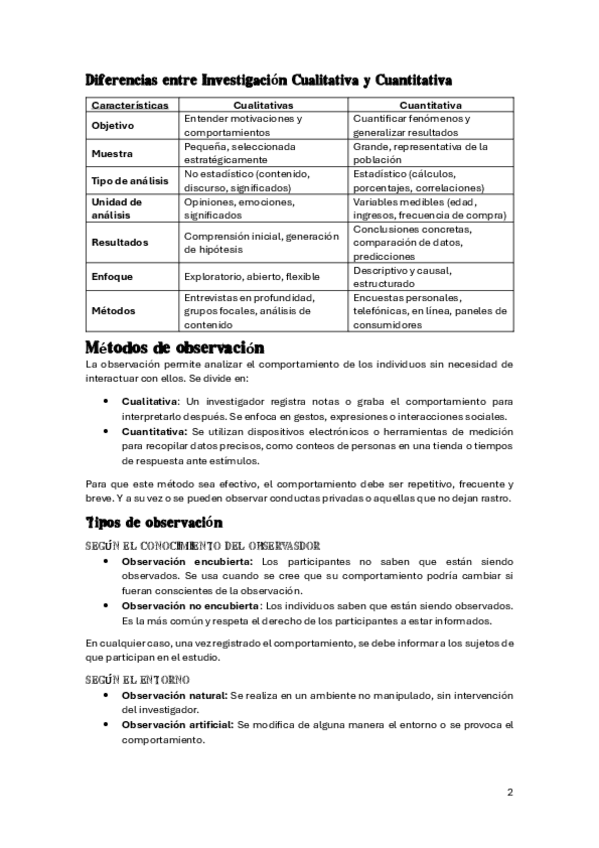 Diferencias entre Investigación Cualitativa y Cuantitativa

| Características | Cualitativas | Cuantitativa |
|---|---|---|
| Objetivo | Entender motivaciones y comportamientos | Cuantificar fenómenos y generalizar resultados |
| Muestra | Pequeña, seleccionada estratégicamente | Grande, representativa de la población |
| Tipo de análisis | No estadístico (contenido, discurso, significados) | Estadístico (cálculos, porcentajes, correlaciones) |
| Unidad de análisis | Opiniones, emociones, significados | Variables medibles (edad, ingresos, frecuencia de compra) |
| Resultados | Comprensión inicial, generación de hipótesis | Conclusiones concretas, comparación de datos, predicciones |
| Enfoque | Exploratorio, abierto, flexible | Descriptivo y causal, estructurado |
| Métodos | Entrevistas en profundidad, grupos focales, análisis de contenido | Encuestas personales, telefónicas, en línea, paneles de consumidores |

Métodos de observación

La observación permite analizar el comportamiento de los individuos sin necesidad de interactuar con ellos. Se divide en:

• Cualitativa: Un investigador registra notas o graba el comportamiento para interpretarlo después. Se enfoca en gestos, expresiones o interacciones sociales.
• Cuantitativa: Se utilizan dispositivos electrónicos o herramientas de medición para recopilar datos precisos, como conteos de personas en una tienda o tiempos de respuesta ante estímulos.

Para que este método sea efectivo, el comportamiento debe ser repetitivo, frecuente y breve. Y a su vez o se pueden observar conductas privadas o aquellas que no dejan rastro.

Tipos de observación

SEGÚN EL CONOCIMIENTO DEL OBSERVASDOR

• Observación encubierta: Los participantes no saben que están siendo observados. Se usa cuando se cree que su comportamiento podría cambiar si fueran conscientes de la observación.
• Observación no encubierta: Los individuos saben que están siendo observados. Es la más común y respeta el derecho de los participantes a estar informados.

En cualquier caso, una vez registrado el comportamiento, se debe informar a los sujetos de que participan en el estudio.

SEGÚN EL ENTORNO

• Observación natural: Se realiza en un ambiente no manipulado, sin intervención del investigador.
• Observación artificial: Se modifica de alguna manera el entorno o se provoca el comportamiento.

2